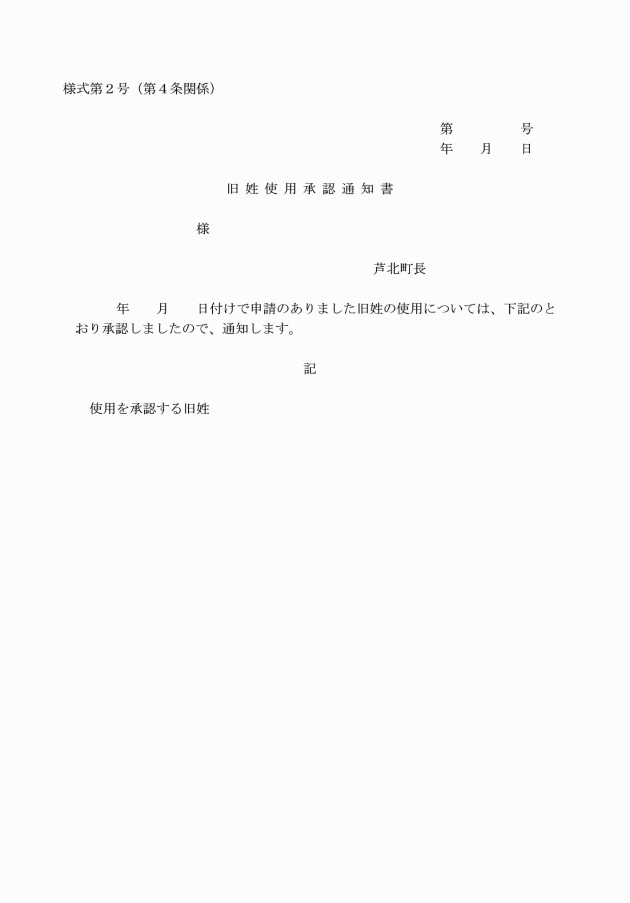 様式第２号（第４条関係）

第　　　　号
年　　月　　日

旧 姓 使 用 承 認 通 知 書

様

芦北町長

年　　月　　日付けで申請のありました旧姓の使用については、下記のとおり承認しましたので、通知します。

記

使用を承認する旧姓